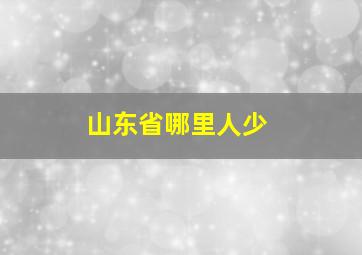 山东省哪里人少